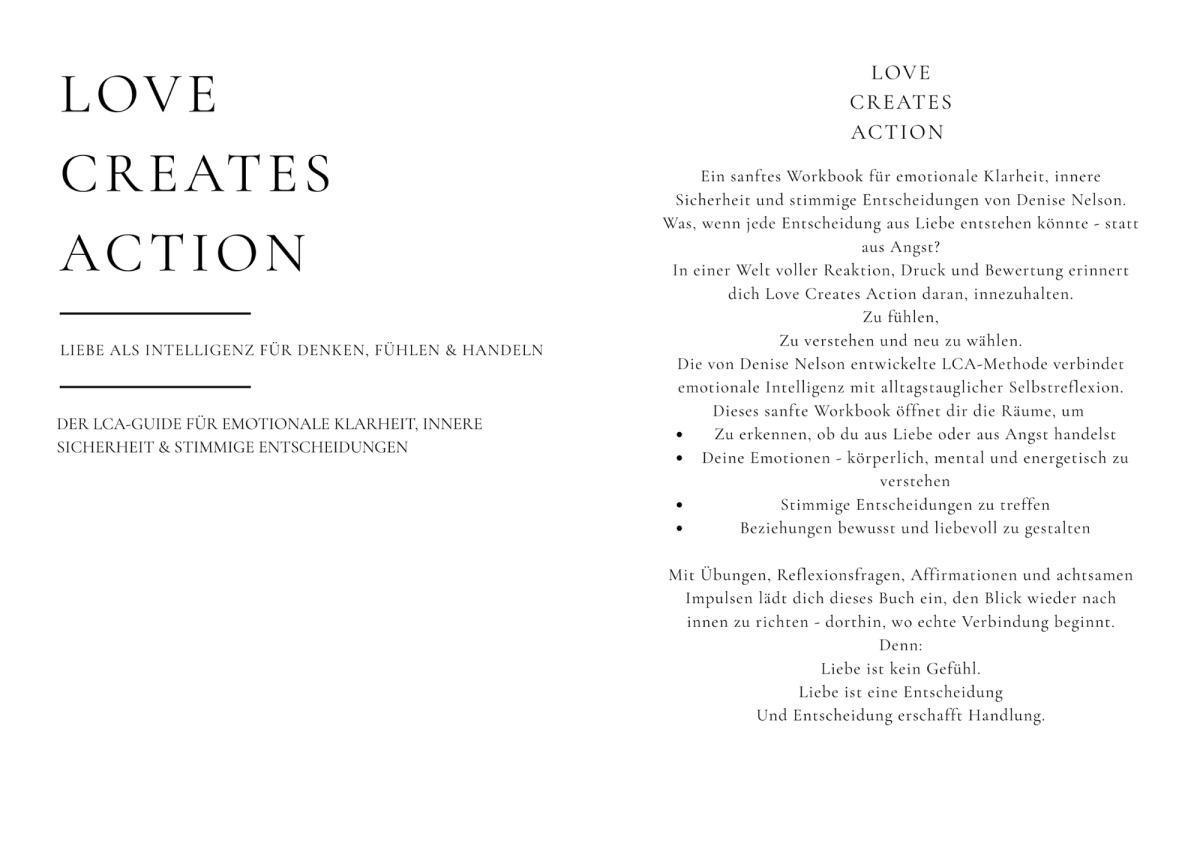 LOVE
CREATES
ACTION

LIEBE ALS INTELLIGENZ FÜR DENKEN, FÜHLEN & HANDELN

DER LCA-GUIDE FÜR EMOTIONALE KLARHEIT, INNERE SICHERHEIT & STIMMIGE ENTSCHEIDUNGEN

LOVE
CREATES
ACTION

Ein sanftes Workbook für emotionale Klarheit, innere Sicherheit und stimmige Entscheidungen von Denise Nelson.
Was, wenn jede Entscheidung aus Liebe entstehen könnte - statt aus Angst?
In einer Welt voller Reaktion, Druck und Bewertung erinnert dich Love Creates Action daran, innezuhalten.
Zu fühlen,
Zu verstehen und neu zu wählen.
Die von Denise Nelson entwickelte LCA-Methode verbindet emotionale Intelligenz mit alltagstauglicher Selbstreflexion.
Dieses sanfte Workbook öffnet dir die Räume, um
• Zu erkennen, ob du aus Liebe oder aus Angst handelst
• Deine Emotionen - körperlich, mental und energetisch zu verstehen
• Stimmige Entscheidungen zu treffen
• Beziehungen bewusst und liebevoll zu gestalten

Mit Übungen, Reflexionsfragen, Affirmationen und achtsamen Impulsen lädt dich dieses Buch ein, den Blick wieder nach innen zu richten - dorthin, wo echte Verbindung beginnt.
Denn:
Liebe ist kein Gefühl.
Liebe ist eine Entscheidung
Und Entscheidung erschafft Handlung.